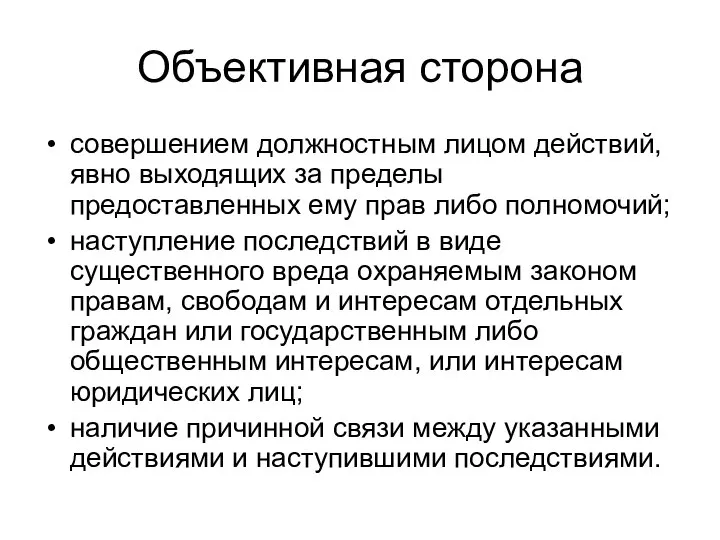 Объективная сторона

• совершением должностным лицом действий, явно выходящих за пределы предоставленных ему прав либо полномочий;
• наступление последствий в виде существенного вреда охраняемым законом правам, свободам и интересам отдельных граждан или государственным либо общественным интересам, или интересам юридических лиц;
• наличие причинной связи между указанными действиями и наступившими последствиями.